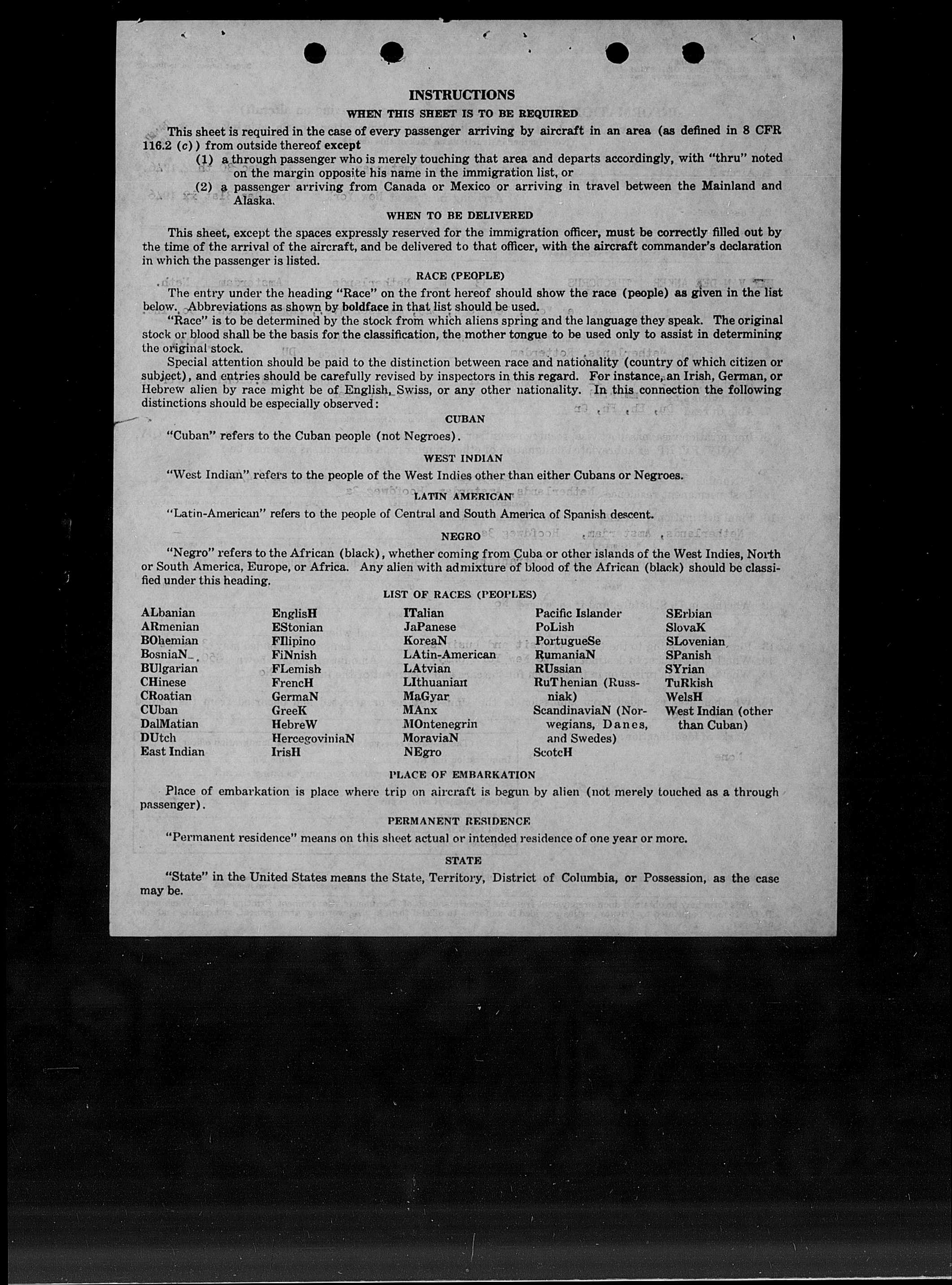 INSTRUCTIONS

WHEN THIS SHEET IS TO BE REQUIRED

This sheet is required in the case of every passenger arriving by aircraft in an area (as defined in 8 CFR 116.2 (c)) from outside thereof except

(1) a through passenger who is merely touching that area and departs accordingly, with "thru" noted on the margin opposite his name in the immigration list, or

(2) a passenger arriving from Canada or Mexico or arriving in travel between the Mainland and Alaska.

WHEN TO BE DELIVERED

This sheet, except the spaces expressly reserved for the immigration officer, must be correctly filled out by the time of the arrival of the aircraft, and be delivered to that officer, with the aircraft commander's declaration in which the passenger is listed.

RACE (PEOPLE)

The entry under the heading "Race" on the front hereof should show the race (people) as given in the list below. Abbreviations as shown by boldface in that list should be used.

"Race" is to be determined by the stock from which aliens spring and the language they speak. The original stock or blood shall be the basis for the classification, the mother tongue to be used only to assist in determining the original stock.

Special attention should be paid to the distinction between race and nationality (country of which citizen or subject), and entries should be carefully revised by inspectors in this regard. For instance, an Irish, German, or Hebrew alien by race might be of English, Swiss, or any other nationality. In this connection the following distinctions should be especially observed:

CUBAN

"Cuban" refers to the Cuban people (not Negroes).

WEST INDIAN

"West Indian" refers to the people of the West Indies other than either Cubans or Negroes.

LATIN AMERICAN

"Latin-American" refers to the people of Central and South America of Spanish descent.

NEGRO

"Negro" refers to the African (black), whether coming from Cuba or other islands of the West Indies, North or South America, Europe, or Africa. Any alien with admixture of blood of the African (black) should be classified under this heading.

LIST OF RACES (PEOPLES)

ALbanian
ARmenian
BOhemian
BosniaN
BUlgarian
CHinese
CRoatian
CUban
DalMatian
DUtch
East Indian

EnglisH
EStonian
FIlipino
FiNnish
FLemish
FrencH
GermaN
GreeK
HebreW
HercegoviniaN
IrisH

ITalian
JaPanese
KoreaN
LAtin-American
LAtvian
LIthuanian
MaGyar
MAnx
MOntenegrin
MoraviaN
NEgro

Pacific Islander
PoLish
PortugueSe
RumaniaN
RUssian
RuThenian (Russniak)
ScandinaviaN (Norwegians, Danes, and Swedes)
ScotcH

SErbian
SlovaK
SLovenian
SPanish
SYrian
TuRkish
WelsH
West Indian (other than Cuban)

PLACE OF EMBARKATION

Place of embarkation is place where trip on aircraft is begun by alien (not merely touched as a through passenger).

PERMANENT RESIDENCE

"Permanent residence" means on this sheet actual or intended residence of one year or more.

STATE

"State" in the United States means the State, Territory, District of Columbia, or Possession, as the case may be.